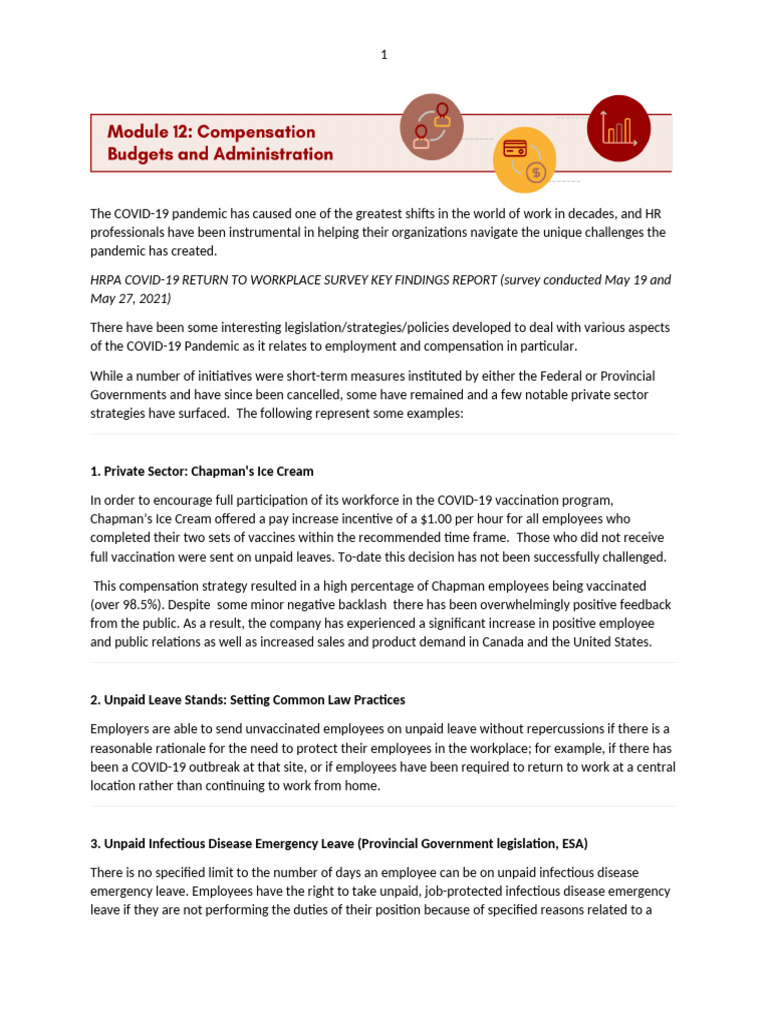 1

Module 12: Compensation Budgets and Administration

The COVID-19 pandemic has caused one of the greatest shifts in the world of work in decades, and HR professionals have been instrumental in helping their organizations navigate the unique challenges the pandemic has created.

HRPA COVID-19 RETURN TO WORKPLACE SURVEY KEY FINDINGS REPORT (survey conducted May 19 and May 27, 2021)

There have been some interesting legislation/strategies/policies developed to deal with various aspects of the COVID-19 Pandemic as it relates to employment and compensation in particular.

While a number of initiatives were short-term measures instituted by either the Federal or Provincial Governments and have since been cancelled, some have remained and a few notable private sector strategies have surfaced. The following represent some examples:

1. Private Sector: Chapman's Ice Cream

In order to encourage full participation of its workforce in the COVID-19 vaccination program, Chapman's Ice Cream offered a pay increase incentive of a $1.00 per hour for all employees who completed their two sets of vaccines within the recommended time frame. Those who did not receive full vaccination were sent on unpaid leaves. To-date this decision has not been successfully challenged.

This compensation strategy resulted in a high percentage of Chapman employees being vaccinated (over 98.5%). Despite some minor negative backlash there has been overwhelmingly positive feedback from the public. As a result, the company has experienced a significant increase in positive employee and public relations as well as increased sales and product demand in Canada and the United States.

2. Unpaid Leave Stands: Setting Common Law Practices

Employers are able to send unvaccinated employees on unpaid leave without repercussions if there is a reasonable rationale for the need to protect their employees in the workplace; for example, if there has been a COVID-19 outbreak at that site, or if employees have been required to return to work at a central location rather than continuing to work from home.

3. Unpaid Infectious Disease Emergency Leave (Provincial Government legislation, ESA)

There is no specified limit to the number of days an employee can be on unpaid infectious disease emergency leave. Employees have the right to take unpaid, job-protected infectious disease emergency leave if they are not performing the duties of their position because of specified reasons related to a